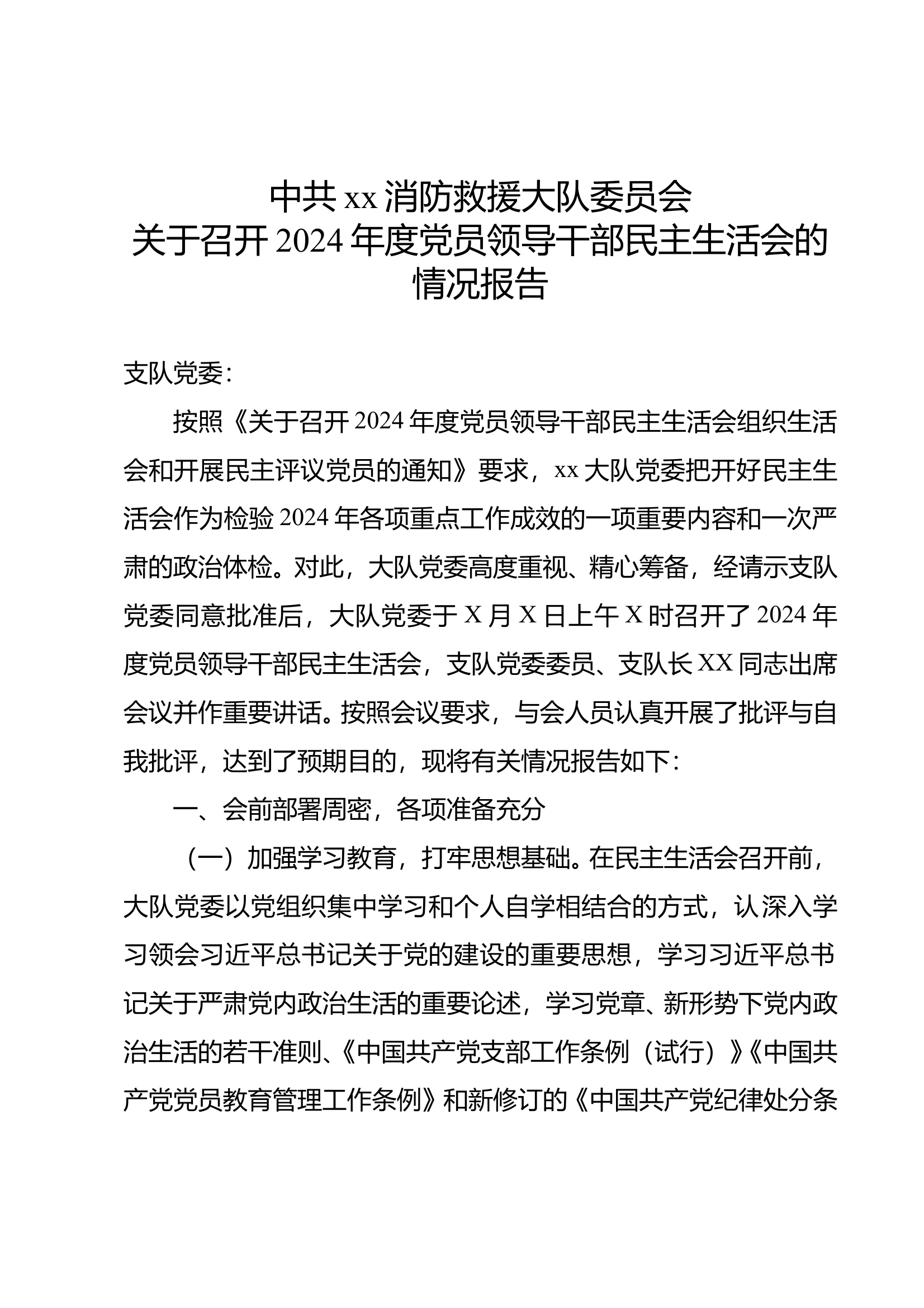 中共 xx 消防救援大队委员会
关于召开 2024 年度党员领导干部民主生活会的情况报告

支队党委：

按照《关于召开 2024 年度党员领导干部民主生活会组织生活会和开展民主评议党员的通知》要求，xx 大队党委把开好民主生活会作为检验 2024 年各项重点工作成效的一项重要内容和一次严肃的政治体检。对此，大队党委高度重视、精心筹备，经请示支队党委同意批准后，大队党委于 X 月 X 日上午 X 时召开了 2024 年度党员领导干部民主生活会，支队党委委员、支队长 XX 同志出席会议并作重要讲话。按照会议要求，与会人员认真开展了批评与自我批评，达到了预期目的，现将有关情况报告如下：

一、会前部署周密，各项准备充分

（一）加强学习教育，打牢思想基础。在民主生活会召开前，大队党委以党组织集中学习和个人自学相结合的方式，认深入学习领会习近平总书记关于党的建设的重要思想，学习习近平总书记关于严肃党内政治生活的重要论述，学习党章、新形势下党内政治生活的若干准则、《中国共产党支部工作条例（试行）》《中国共产党党员教育管理工作条例》和新修订的《中国共产党纪律处分条